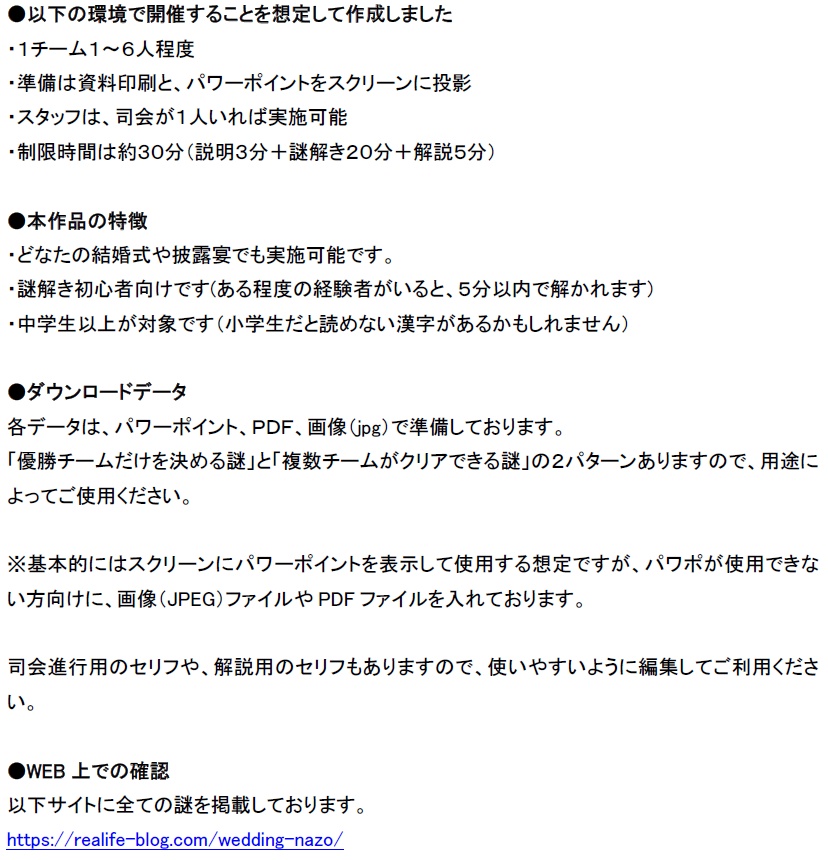 ●以下の環境で開催することを想定して作成しました
・1チーム1～6人程度
・準備は資料印刷と、パワーポイントをスクリーンに投影
・スタッフは、司会が1人いれば実施可能
・制限時間は約30分（説明3分＋謎解き20分＋解説5分）

●本作品の特徴
・どなたの結婚式や披露宴でも実施可能です。
・謎解き初心者向けです（ある程度の経験者がいると、5分以内で解かれます）
・中学生以上が対象です（小学生だと読めない漢字があるかもしれません）

●ダウンロードデータ
各データは、パワーポイント、PDF、画像（jpg）で準備しております。
「優勝チームだけを決める謎」と「複数チームがクリアできる謎」の2パターンありますので、用途によってご使用ください。

※基本的にはスクリーンにパワーポイントを表示して使用する想定ですが、パワポが使用できない方向けに、画像（JPEG）ファイルや PDF ファイルを入れております。

司会進行用のセリフや、解説用のセリフもありますので、使いやすいように編集してご利用ください。

●WEB 上での確認
以下サイトに全ての謎を掲載しております。
https://realife-blog.com/wedding-nazo/